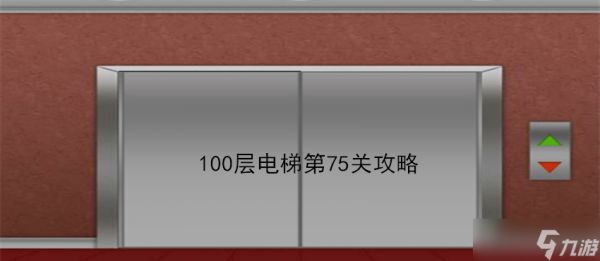 100层电梯第75关攻略

九游